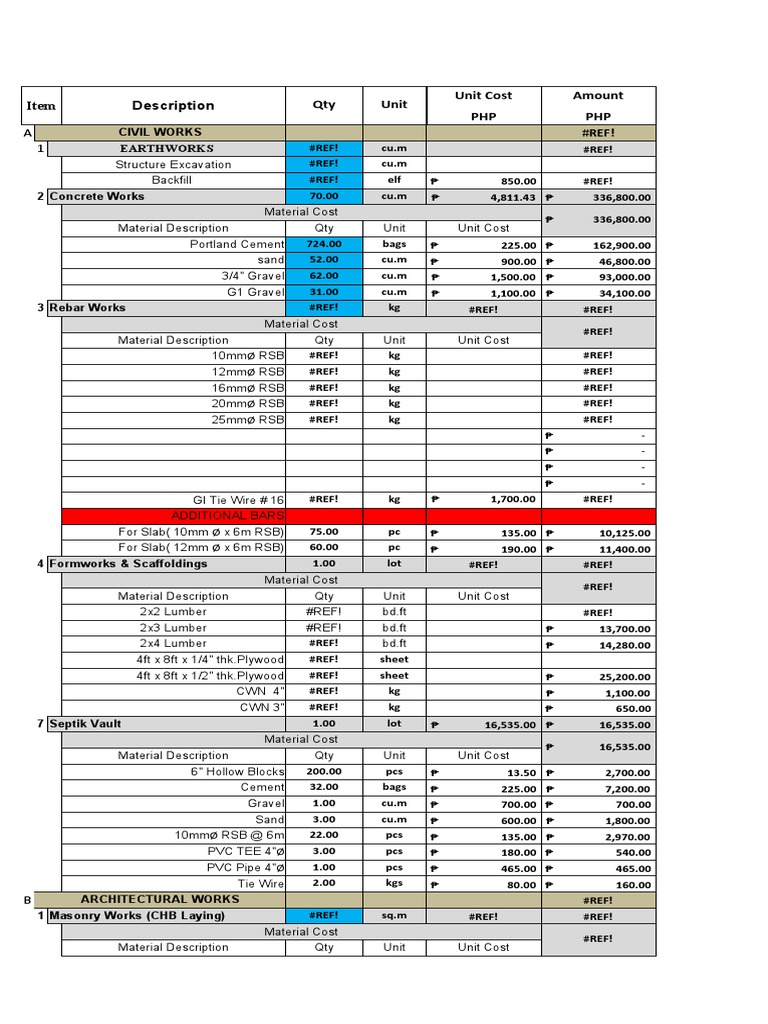 | Item | Description | Qty | Unit | Unit Cost PHP | Amount PHP |
|---|---|---|---|---|---|
| A | CIVIL WORKS | | | | #REF! |
| 1 | EARTHWORKS | #REF! | cu.m | | #REF! |
| | Structure Excavation | #REF! | cu.m | | |
| | Backfill | #REF! | elf | ₱ 850.00 | #REF! |
| 2 | Concrete Works | 70.00 | cu.m | ₱ 4,811.43 | ₱ 336,800.00 |
| | Material Cost | | | | ₱ 336,800.00 |
| | Material Description | Qty | Unit | Unit Cost | |
| | Portland Cement | 724.00 | bags | ₱ 225.00 | ₱ 162,900.00 |
| | sand | 52.00 | cu.m | ₱ 900.00 | ₱ 46,800.00 |
| | 3/4" Gravel | 62.00 | cu.m | ₱ 1,500.00 | ₱ 93,000.00 |
| | G1 Gravel | 31.00 | cu.m | ₱ 1,100.00 | ₱ 34,100.00 |
| 3 | Rebar Works | #REF! | kg | #REF! | #REF! |
| | Material Cost | | | | #REF! |
| | Material Description | Qty | Unit | Unit Cost | |
| | 10mmø RSB | #REF! | kg | | #REF! |
| | 12mmø RSB | #REF! | kg | | #REF! |
| | 16mmø RSB | #REF! | kg | | #REF! |
| | 20mmø RSB | #REF! | kg | | #REF! |
| | 25mmø RSB | #REF! | kg | | #REF! |
| | | | | | ₱ - |
| | | | | | ₱ - |
| | | | | | ₱ - |
| | | | | | ₱ - |
| | GI Tie Wire #16 | #REF! | kg | ₱ 1,700.00 | #REF! |
| | ADDITIONAL BARS | | | | |
| | For Slab( 10mm ø x 6m RSB) | 75.00 | pc | ₱ 135.00 | ₱ 10,125.00 |
| | For Slab( 12mm ø x 6m RSB) | 60.00 | pc | ₱ 190.00 | ₱ 11,400.00 |
| 4 | Formworks & Scaffoldings | 1.00 | lot | #REF! | #REF! |
| | Material Cost | | | | #REF! |
| | Material Description | Qty | Unit | Unit Cost | |
| | 2x2 Lumber | #REF! | bd.ft | | #REF! |
| | 2x3 Lumber | #REF! | bd.ft | | ₱ 13,700.00 |
| | 2x4 Lumber | #REF! | bd.ft | | ₱ 14,280.00 |
| | 4ft x 8ft x 1/4" thk.Plywood | #REF! | sheet | | |
| | 4ft x 8ft x 1/2" thk.Plywood | #REF! | sheet | | ₱ 25,200.00 |
| | CWN 4" | #REF! | kg | | ₱ 1,100.00 |
| | CWN 3" | #REF! | kg | | ₱ 650.00 |
| 7 | Septik Vault | 1.00 | lot | ₱ 16,535.00 | ₱ 16,535.00 |
| | Material Cost | | | | ₱ 16,535.00 |
| | Material Description | Qty | Unit | Unit Cost | |
| | 6" Hollow Blocks | 200.00 | pcs | ₱ 13.50 | ₱ 2,700.00 |
| | Cement | 32.00 | bags | ₱ 225.00 | ₱ 7,200.00 |
| | Gravel | 1.00 | cu.m | ₱ 700.00 | ₱ 700.00 |
| | Sand | 3.00 | cu.m | ₱ 600.00 | ₱ 1,800.00 |
| | 10mmø RSB @ 6m | 22.00 | pcs | ₱ 135.00 | ₱ 2,970.00 |
| | PVC TEE 4"ø | 3.00 | pcs | ₱ 180.00 | ₱ 540.00 |
| | PVC Pipe 4"ø | 1.00 | pcs | ₱ 465.00 | ₱ 465.00 |
| | Tie Wire | 2.00 | kgs | ₱ 80.00 | ₱ 160.00 |
| B | ARCHITECTURAL WORKS | | | | #REF! |
| 1 | Masonry Works (CHB Laying) | #REF! | sq.m | #REF! | #REF! |
| | Material Cost | | | | #REF! |
| | Material Description | Qty | Unit | Unit Cost | |